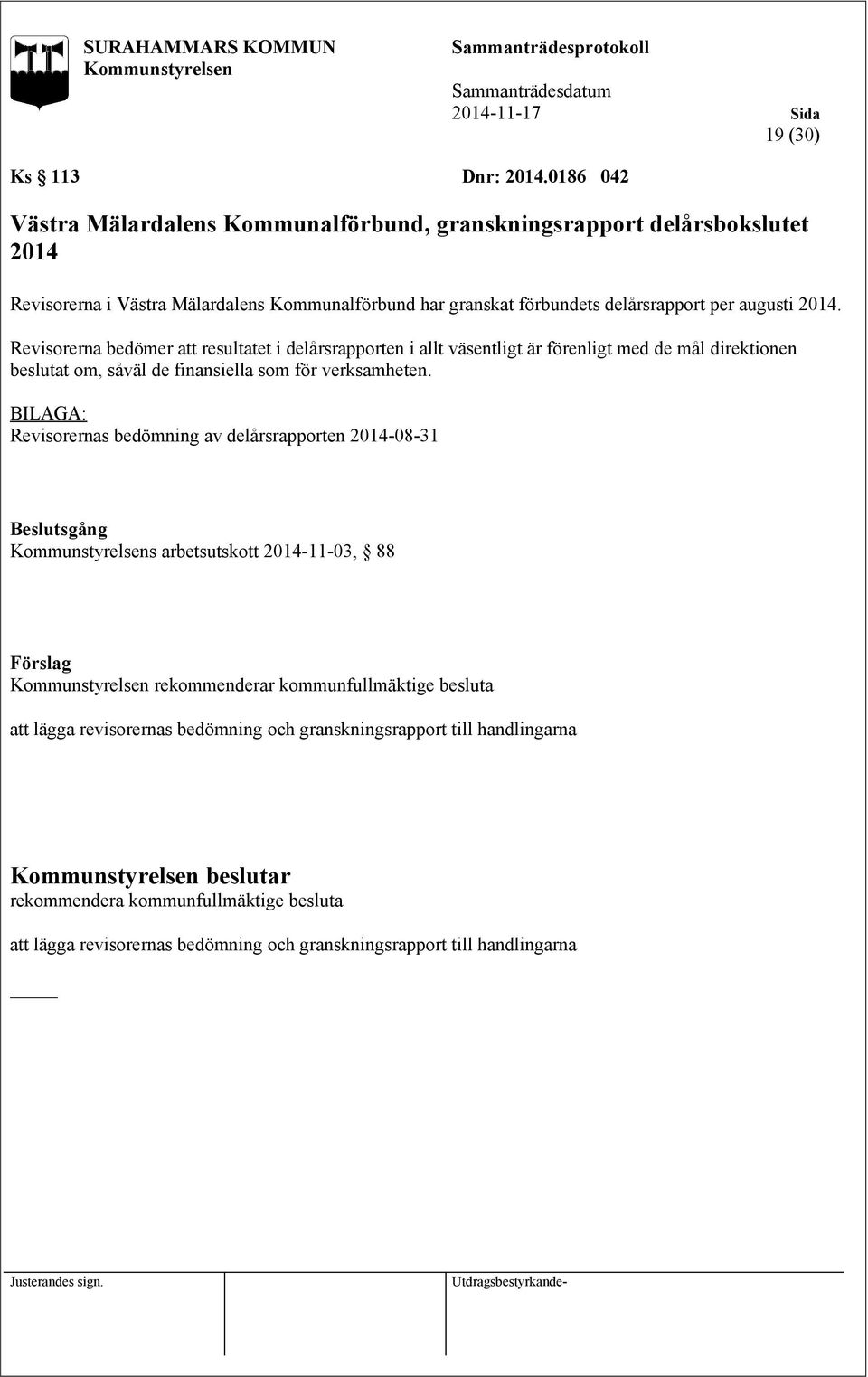 SURAHAMMARS KOMMUN
Kommunstyrelsen

Sammanträdesprotokoll

Sammanträdesdatum
2014-11-17

Sida
19 (30)

Ks § 113 Dnr: 2014.0186 042

Västra Mälardalens Kommunalförbund, granskningsrapport delårsbokslutet 2014

Revisorerna i Västra Mälardalens Kommunalförbund har granskat förbundets delårsrapport per augusti 2014.

Revisorerna bedömer att resultatet i delårsrapporten i allt väsentligt är förenligt med de mål direktionen beslutat om, såväl de finansiella som för verksamheten.

BILAGA:
Revisorernas bedömning av delårsrapporten 2014-08-31

Beslutsgång
Kommunstyrelsens arbetsutskott 2014-11-03, § 88

Förslag
Kommunstyrelsen rekommenderar kommunfullmäktige besluta

att lägga revisorernas bedömning och granskningsrapport till handlingarna

Kommunstyrelsen beslutar
rekommendera kommunfullmäktige besluta

att lägga revisorernas bedömning och granskningsrapport till handlingarna

Justerandes sign.

Utdragsbestyrkande-